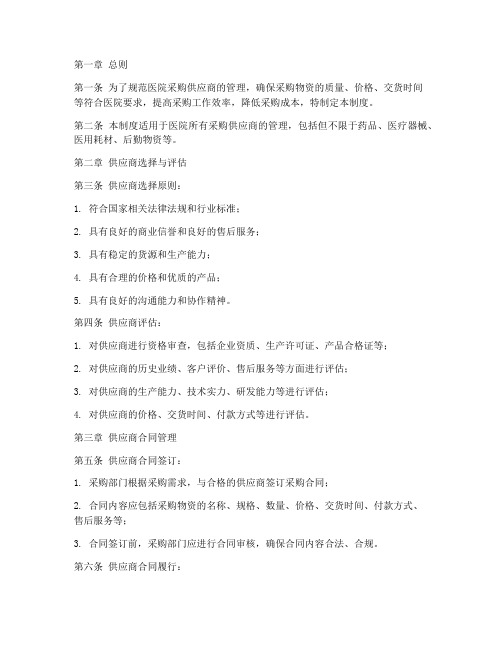 第一章 总则

第一条 为了规范医院采购供应商的管理，确保采购物资的质量、价格、交货时间等符合医院要求，提高采购工作效率，降低采购成本，特制定本制度。

第二条 本制度适用于医院所有采购供应商的管理，包括但不限于药品、医疗器械、医用耗材、后勤物资等。

第二章 供应商选择与评估

第三条 供应商选择原则：

1. 符合国家相关法律法规和行业标准；

2. 具有良好的商业信誉和良好的售后服务；

3. 具有稳定的货源和生产能力；

4. 具有合理的价格和优质的产品；

5. 具有良好的沟通能力和协作精神。

第四条 供应商评估：

1. 对供应商进行资格审查，包括企业资质、生产许可证、产品合格证等；

2. 对供应商的历史业绩、客户评价、售后服务等方面进行评估；

3. 对供应商的生产能力、技术实力、研发能力等进行评估；

4. 对供应商的价格、交货时间、付款方式等进行评估。

第三章 供应商合同管理

第五条 供应商合同签订：

1. 采购部门根据采购需求，与合格的供应商签订采购合同；

2. 合同内容应包括采购物资的名称、规格、数量、价格、交货时间、付款方式、售后服务等；

3. 合同签订前，采购部门应进行合同审核，确保合同内容合法、合规。

第六条 供应商合同履行：